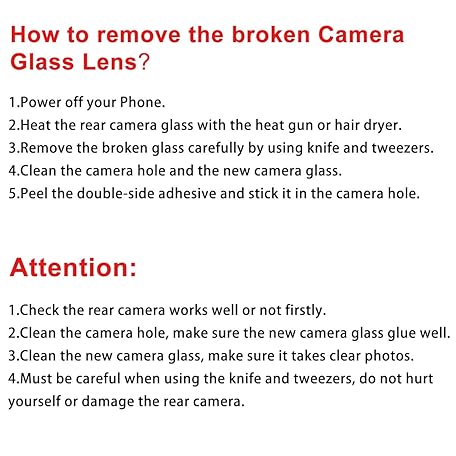 How to remove the broken Camera Glass Lens?

1.Power off your Phone.
2.Heat the rear camera glass with the heat gun or hair dryer.
3.Remove the broken glass carefully by using knife and tweezers.
4.Clean the camera hole and the new camera glass.
5.Peel the double-side adhesive and stick it in the camera hole.

Attention:

1.Check the rear camera works well or not firstly.
2.Clean the camera hole, make sure the new camera glass glue well.
3.Clean the new camera glass, make sure it takes clear photos.
4.Must be careful when using the knife and tweezers, do not hurt yourself or damage the rear camera.